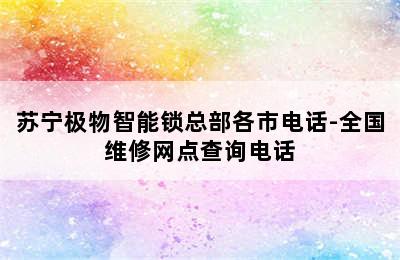 苏宁极物智能锁总部各市电话-全国维修网点查询电话